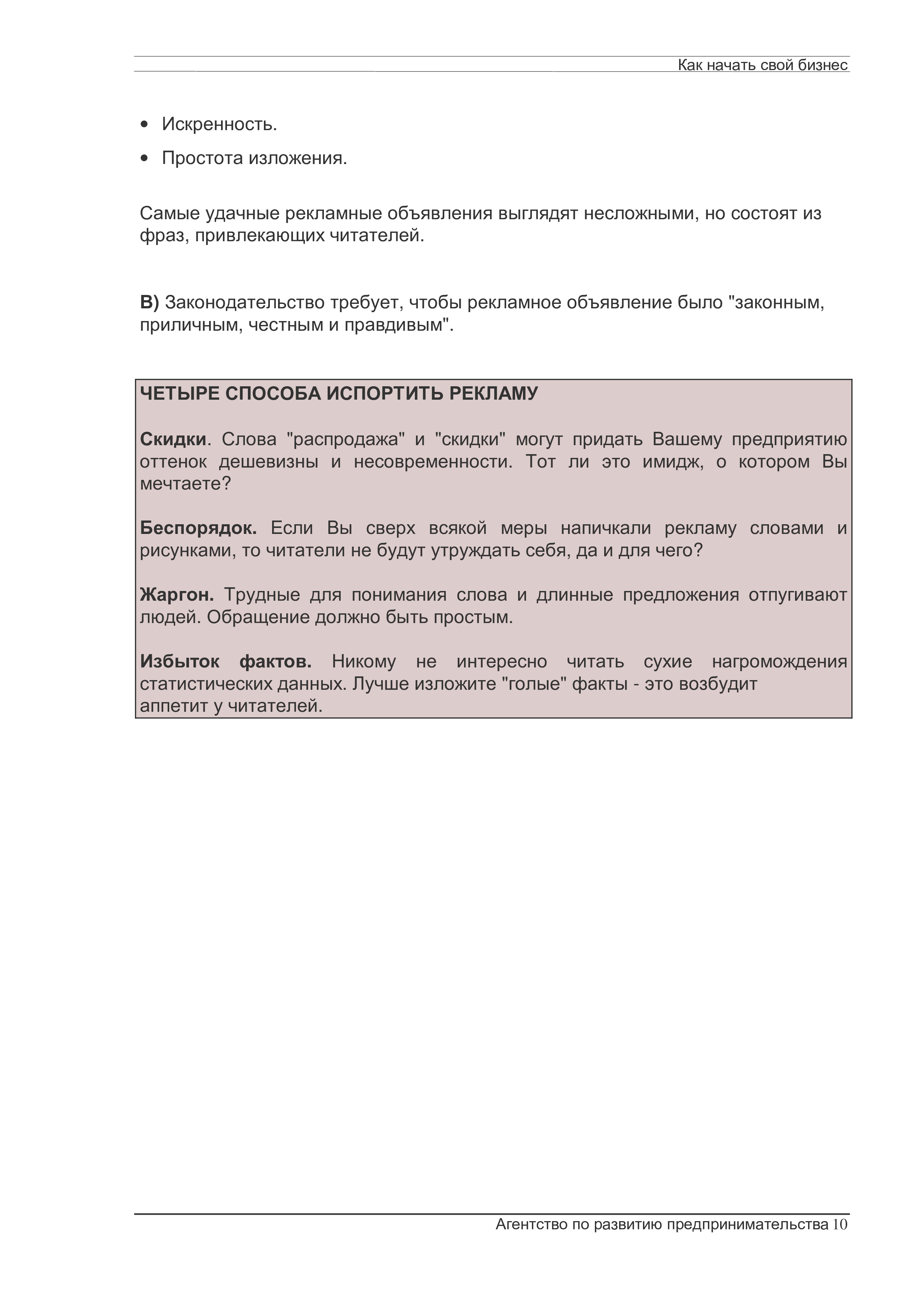 Как начать свой бизнес

• Искренность.

• Простота изложения.

Самые удачные рекламные объявления выглядят несложными, но состоят из фраз, привлекающих читателей.

В) Законодательство требует, чтобы рекламное объявление было "законным, приличным, честным и правдивым".

ЧЕТЫРЕ СПОСОБА ИСПОРТИТЬ РЕКЛАМУ

Скидки. Слова "распродажа" и "скидки" могут придать Вашему предприятию оттенок дешевизны и несовременности. Тот ли это имидж, о котором Вы мечтаете?

Беспорядок. Если Вы сверх всякой меры напичкали рекламу словами и рисунками, то читатели не будут утруждать себя, да и для чего?

Жаргон. Трудные для понимания слова и длинные предложения отпугивают людей. Обращение должно быть простым.

Избыток фактов. Никому не интересно читать сухие нагромождения статистических данных. Лучше изложите "голые" факты - это возбудит аппетит у читателей.

Агентство по развитию предпринимательства 10